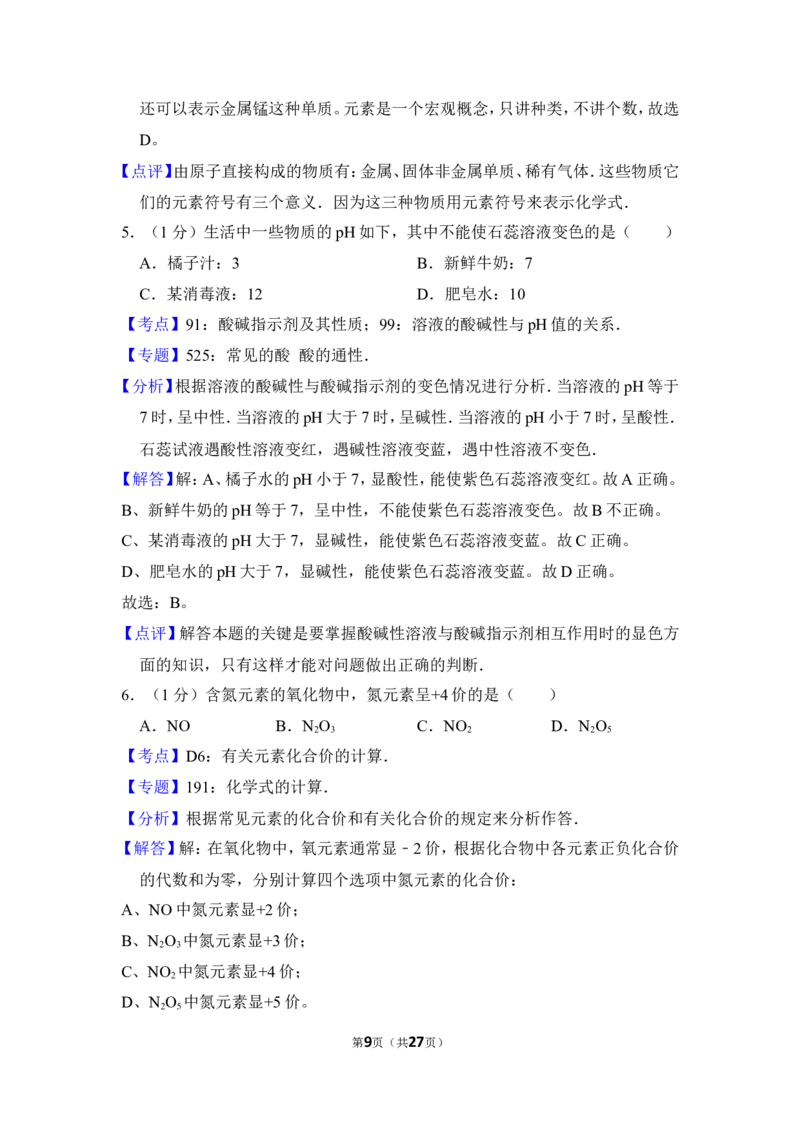 还可以表示金属锰这种单质。元素是一个宏观概念，只讲种类，不讲个数，故选D。

【点评】由原子直接构成的物质有：金属、固体非金属单质、稀有气体．这些物质它们的元素符号有三个意义．因为这三种物质用元素符号来表示化学式．

5．（1分）生活中一些物质的pH如下，其中不能使石蕊溶液变色的是（　　）

A．橘子汁：3　　B．新鲜牛奶：7

C．某消毒液：12　　D．肥皂水：10

【考点】91：酸碱指示剂及其性质；99：溶液的酸碱性与pH值的关系．

【专题】525：常见的酸 酸的通性．

【分析】根据溶液的酸碱性与酸碱指示剂的变色情况进行分析．当溶液的pH等于7时，呈中性．当溶液的pH大于7时，呈碱性．当溶液的pH小于7时，呈酸性．石蕊试液遇酸性溶液变红，遇碱性溶液变蓝，遇中性溶液不变色．

【解答】解：A、橘子水的pH小于7，显酸性，能使紫色石蕊溶液变红。故A正确。

B、新鲜牛奶的pH等于7，呈中性，不能使紫色石蕊溶液变色。故B不正确。

C、某消毒液的pH大于7，显碱性，能使紫色石蕊溶液变蓝。故C正确。

D、肥皂水的pH大于7，显碱性，能使紫色石蕊溶液变蓝。故D正确。

故选：B。

【点评】解答本题的关键是要掌握酸碱性溶液与酸碱指示剂相互作用时的显色方面的知识，只有这样才能对问题做出正确的判断．

6．（1分）含氮元素的氧化物中，氮元素呈+4价的是（　　）

A．NO　　B．$N_2O_3$　　C．$NO_2$　　D．$N_2O_5$

【考点】D6：有关元素化合价的计算．

【专题】191：化学式的计算．

【分析】根据常见元素的化合价和有关化合价的规定来分析作答．

【解答】解：在氧化物中，氧元素通常显﹣2价，根据化合物中各元素正负化合价的代数和为零，分别计算四个选项中氮元素的化合价：

A、NO中氮元素显+2价；

B、$N_2O_3$中氮元素显+3价；

C、$NO_2$中氮元素显+4价；

D、$N_2O_5$中氮元素显+5价。

第9页（共27页）